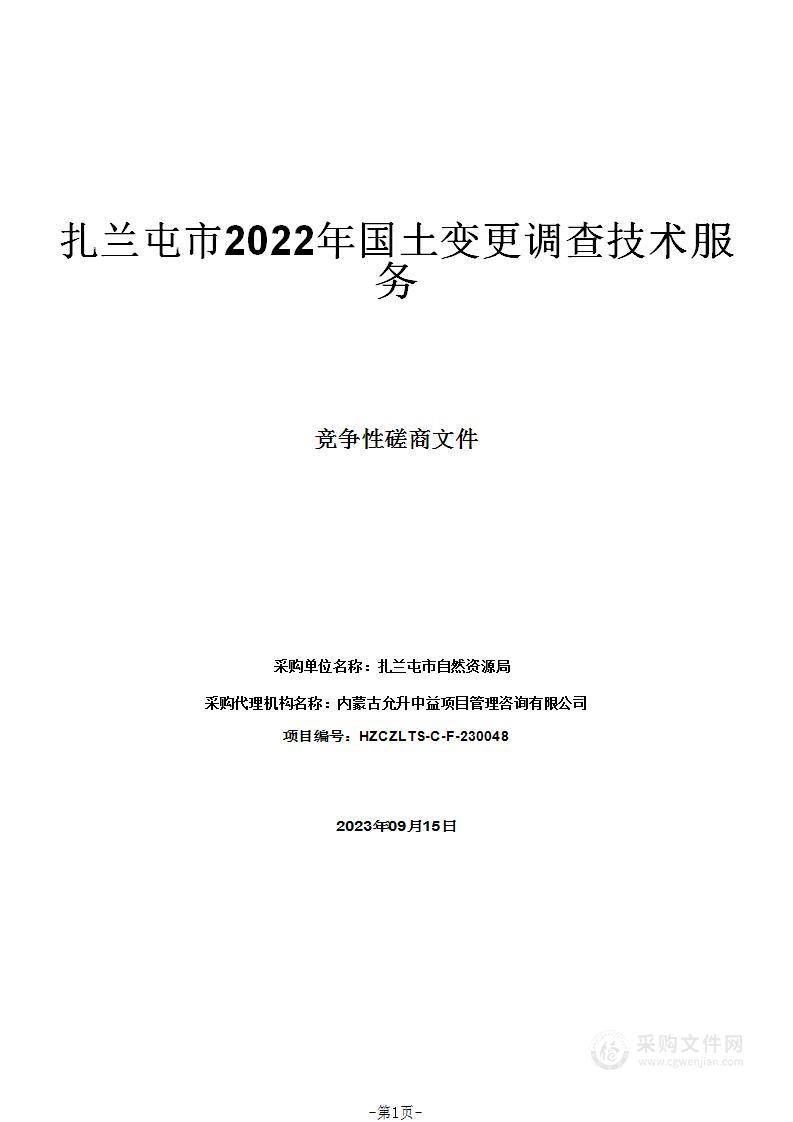 扎兰屯市2022年国土变更调查技术服务

竞争性磋商文件

采购单位名称：扎兰屯市自然资源局

采购代理机构名称：内蒙古允升中益项目管理咨询有限公司

项目编号：HZCZLTS-C-F-230048

2023年09月15日

采购文件网
www.cgwenjian.com

-第1页-